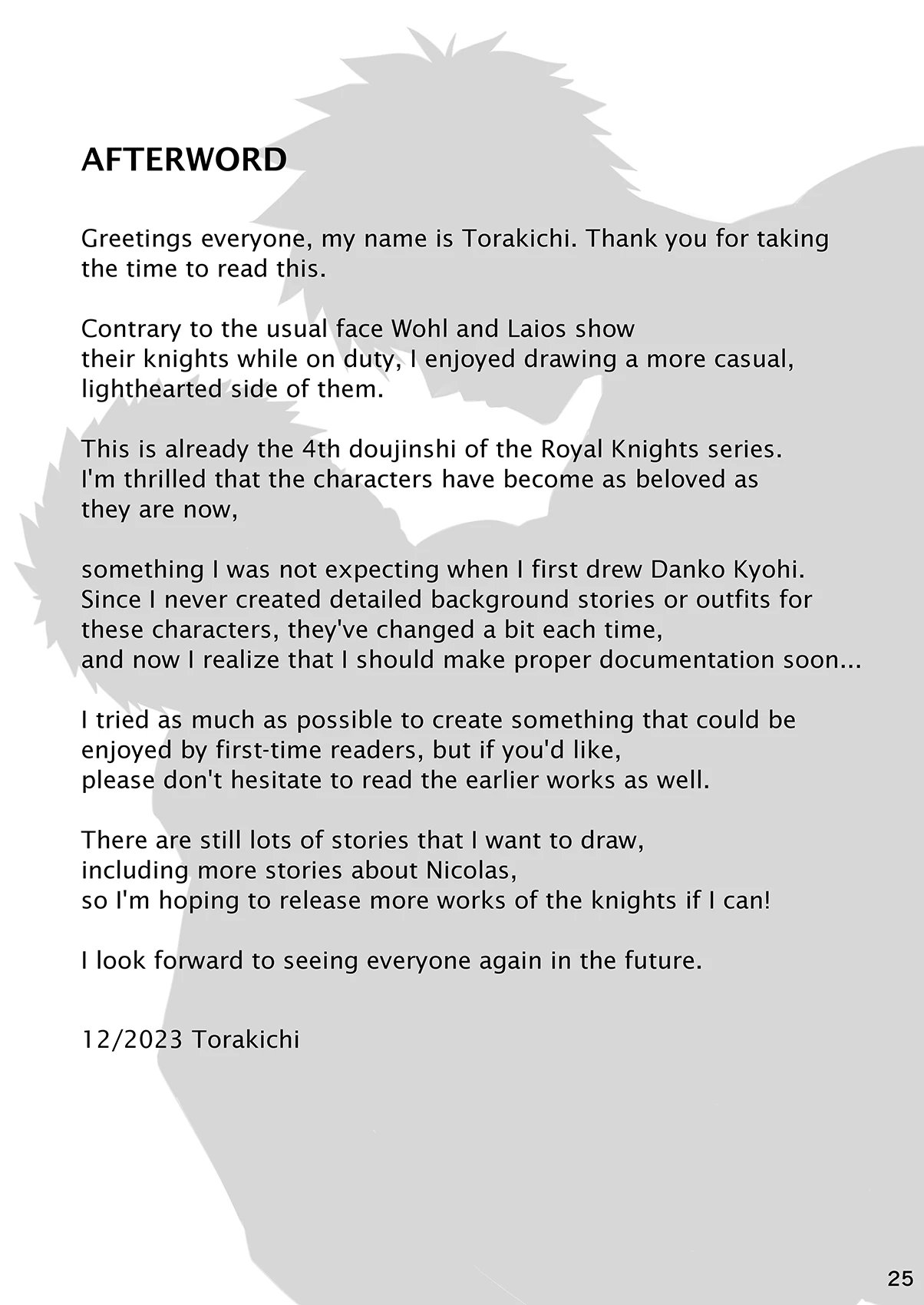 AFTERWORD

Greetings everyone, my name is Torakichi. Thank you for taking the time to read this.

Contrary to the usual face Wohl and Laios show their knights while on duty, I enjoyed drawing a more casual, lighthearted side of them.

This is already the 4th doujinshi of the Royal Knights series. I'm thrilled that the characters have become as beloved as they are now,

something I was not expecting when I first drew Danko Kyohi. Since I never created detailed background stories or outfits for these characters, they've changed a bit each time, and now I realize that I should make proper documentation soon...

I tried as much as possible to create something that could be enjoyed by first-time readers, but if you'd like, please don't hesitate to read the earlier works as well.

There are still lots of stories that I want to draw, including more stories about Nicolas, so I'm hoping to release more works of the knights if I can!

I look forward to seeing everyone again in the future.

12/2023 Torakichi

25